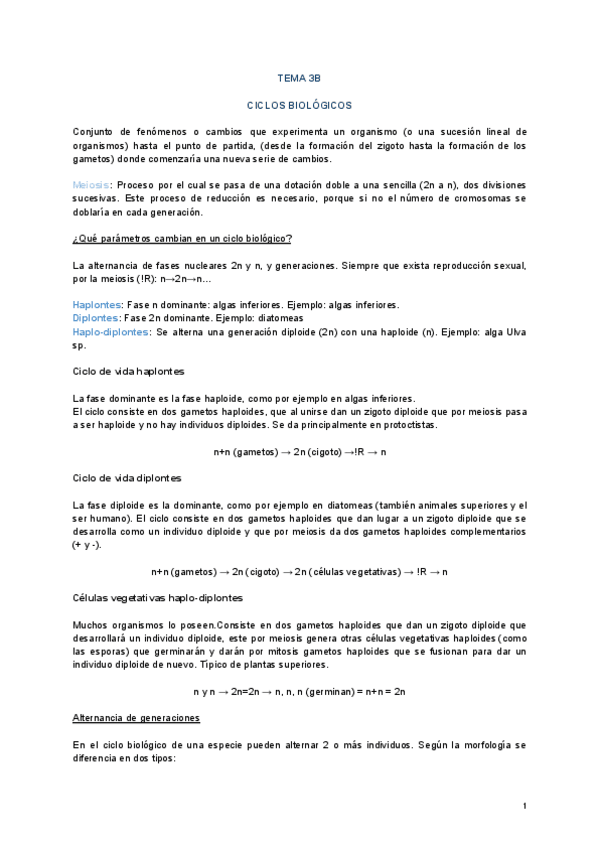 TEMA 3B

CICLOS BIOLÓGICOS

Conjunto de fenómenos o cambios que experimenta un organismo (o una sucesión lineal de organismos) hasta el punto de partida, (desde la formación del zigoto hasta la formación de los gametos) donde comenzaría una nueva serie de cambios.

Meiosis: Proceso por el cual se pasa de una dotación doble a una sencilla (2n a n), dos divisiones sucesivas. Este proceso de reducción es necesario, porque si no el número de cromosomas se doblaría en cada generación.

¿Qué parámetros cambian en un ciclo biológico?

La alternancia de fases nucleares 2n y n, y generaciones. Siempre que exista reproducción sexual, por la meiosis (!R): n→2n→n...

Haplontes: Fase n dominante: algas inferiores. Ejemplo: algas inferiores.
Diplontes: Fase 2n dominante. Ejemplo: diatomeas
Haplo-diplontes: Se alterna una generación diploide (2n) con una haploide (n). Ejemplo: alga Ulva sp.

Ciclo de vida haplontes

La fase dominante es la fase haploide, como por ejemplo en algas inferiores.
El ciclo consiste en dos gametos haploides, que al unirse dan un zigoto diploide que por meiosis pasa a ser haploide y no hay individuos diploides. Se da principalmente en protoctistas.

n+n (gametos) → 2n (cigoto) →!R → n

Ciclo de vida diplontes

La fase diploide es la dominante, como por ejemplo en diatomeas (también animales superiores y el ser humano). El ciclo consiste en dos gametos haploides que dan lugar a un zigoto diploide que se desarrolla como un individuo diploide y que por meiosis da dos gametos haploides complementarios (+ y -).

n+n (gametos) → 2n (cigoto) → 2n (células vegetativas) → !R → n

Células vegetativas haplo-diplontes

Muchos organismos lo poseen.Consiste en dos gametos haploides que dan un zigoto diploide que desarrollará un individuo diploide, este por meiosis genera otras células vegetativas haploides (como las esporas) que germinarán y darán por mitosis gametos haploides que se fusionan para dar un individuo diploide de nuevo. Típico de plantas superiores.

n y n → 2n=2n → n, n, n (germinan) = n+n = 2n

Alternancia de generaciones

En el ciclo biológico de una especie pueden alternar 2 o más individuos. Según la morfología se diferencia en dos tipos:

1